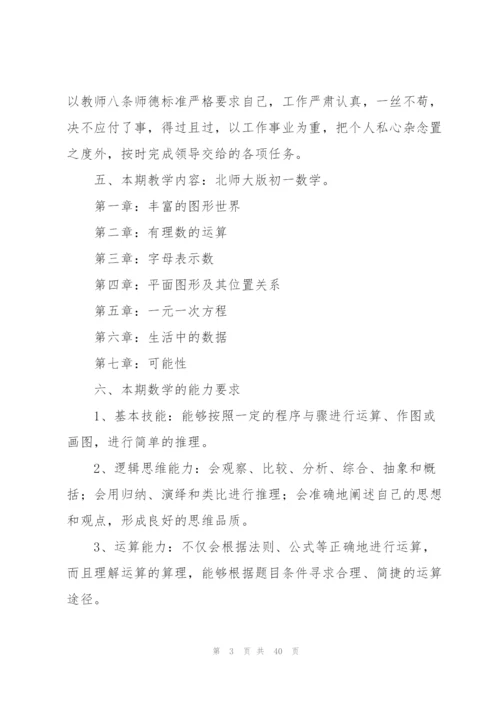 以教师八条师德标准严格要求自己，工作严肃认真，一丝不苟，决不应付了事，得过且过，以工作事业为重，把个人私心杂念置之度外，按时完成领导交给的各项任务。

五、本期教学内容：北师大版初一数学。

第一章：丰富的图形世界

第二章：有理数的运算

第三章：字母表示数

第四章：平面图形及其位置关系

第五章：一元一次方程

第六章：生活中的数据

第七章：可能性

六、本期数学的能力要求

1、基本技能：能够按照一定的程序与骤进行运算、作图或画图，进行简单的推理。

2、逻辑思维能力：会观察、比较、分析、综合、抽象和概括；会用归纳、演绎和类比进行推理；会准确地阐述自己的思想和观点，形成良好的思维品质。

3、运算能力：不仅会根据法则、公式等正确地进行运算，而且理解运算的算理，能够根据题目条件寻求合理、简捷的运算途径。

第 3 页 共 40 页